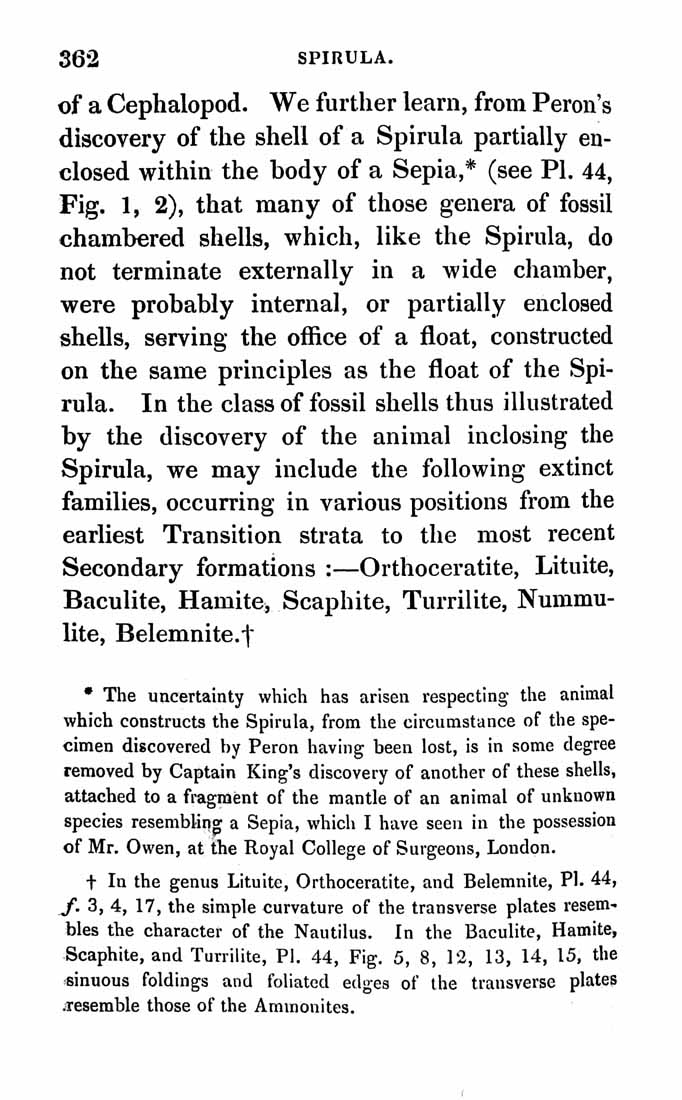 362 SPIRULA.

of a Cephalopod. We further learn, from Peron's discovery of the shell of a Spirula partially enclosed within the body of a Sepia,* (see Pl. 44, Fig. 1, 2), that many of those genera of fossil chambered shells, which, like the Spirula, do not terminate externally in a wide chamber, were probably internal, or partially enclosed shells, serving the office of a float, constructed on the same principles as the float of the Spirula. In the class of fossil shells thus illustrated by the discovery of the animal inclosing the Spirula, we may include the following extinct families, occurring in various positions from the earliest Transition strata to the most recent Secondary formations :—Orthoceratite, Lituite, Baculite, Hamite, Scaphite, Turrilite, Nummulite, Belemnite.†

* The uncertainty which has arisen respecting the animal which constructs the Spirula, from the circumstance of the specimen discovered by Peron having been lost, is in some degree removed by Captain King's discovery of another of these shells, attached to a fragment of the mantle of an animal of unknown species resembling a Sepia, which I have seen in the possession of Mr. Owen, at the Royal College of Surgeons, London.

† In the genus Lituite, Orthoceratite, and Belemnite, Pl. 44, f. 3, 4, 17, the simple curvature of the transverse plates resembles the character of the Nautilus. In the Baculite, Hamite, Scaphite, and Turrilite, Pl. 44, Fig. 5, 8, 12, 13, 14, 15, the sinuous foldings and foliated edges of the transverse plates resemble those of the Ammonites.